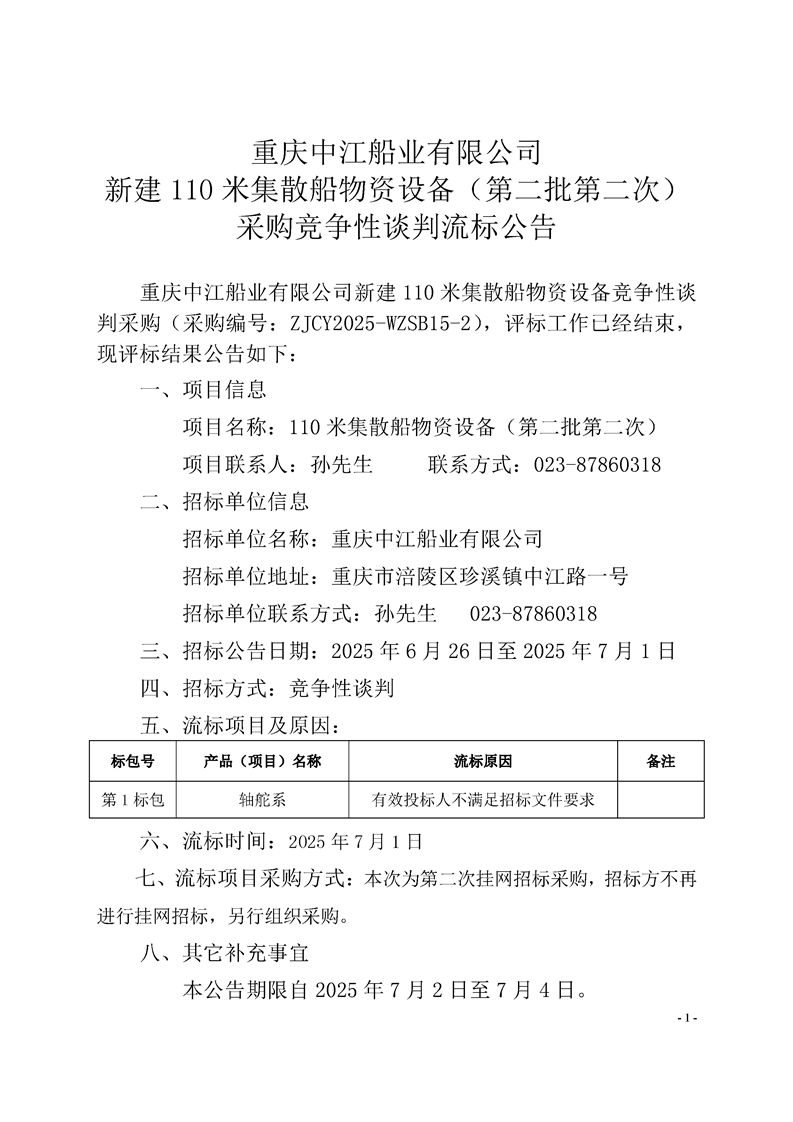 重庆中江船业有限公司
新建 110 米集散船物资设备（第二批第二次）
采购竞争性谈判流标公告

重庆中江船业有限公司新建 110 米集散船物资设备竞争性谈判采购（采购编号：ZJCY2025-WZSB15-2），评标工作已经结束，现评标结果公告如下：

一、项目信息

项目名称：110 米集散船物资设备（第二批第二次）

项目联系人：孙先生　　联系方式：023-87860318

二、招标单位信息

招标单位名称：重庆中江船业有限公司

招标单位地址：重庆市涪陵区珍溪镇中江路一号

招标单位联系方式：孙先生　023-87860318

三、招标公告日期：2025 年 6 月 26 日至 2025 年 7 月 1 日

四、招标方式：竞争性谈判

五、流标项目及原因：

| 标包号 | 产品（项目）名称 | 流标原因 | 备注 |
|---|---|---|---|
| 第 1 标包 | 轴舵系 | 有效投标人不满足招标文件要求 | |

六、流标时间：2025 年 7 月 1 日

七、流标项目采购方式：本次为第二次挂网招标采购，招标方不再进行挂网招标，另行组织采购。

八、其它补充事宜

本公告期限自 2025 年 7 月 2 日至 7 月 4 日。

- 1 -